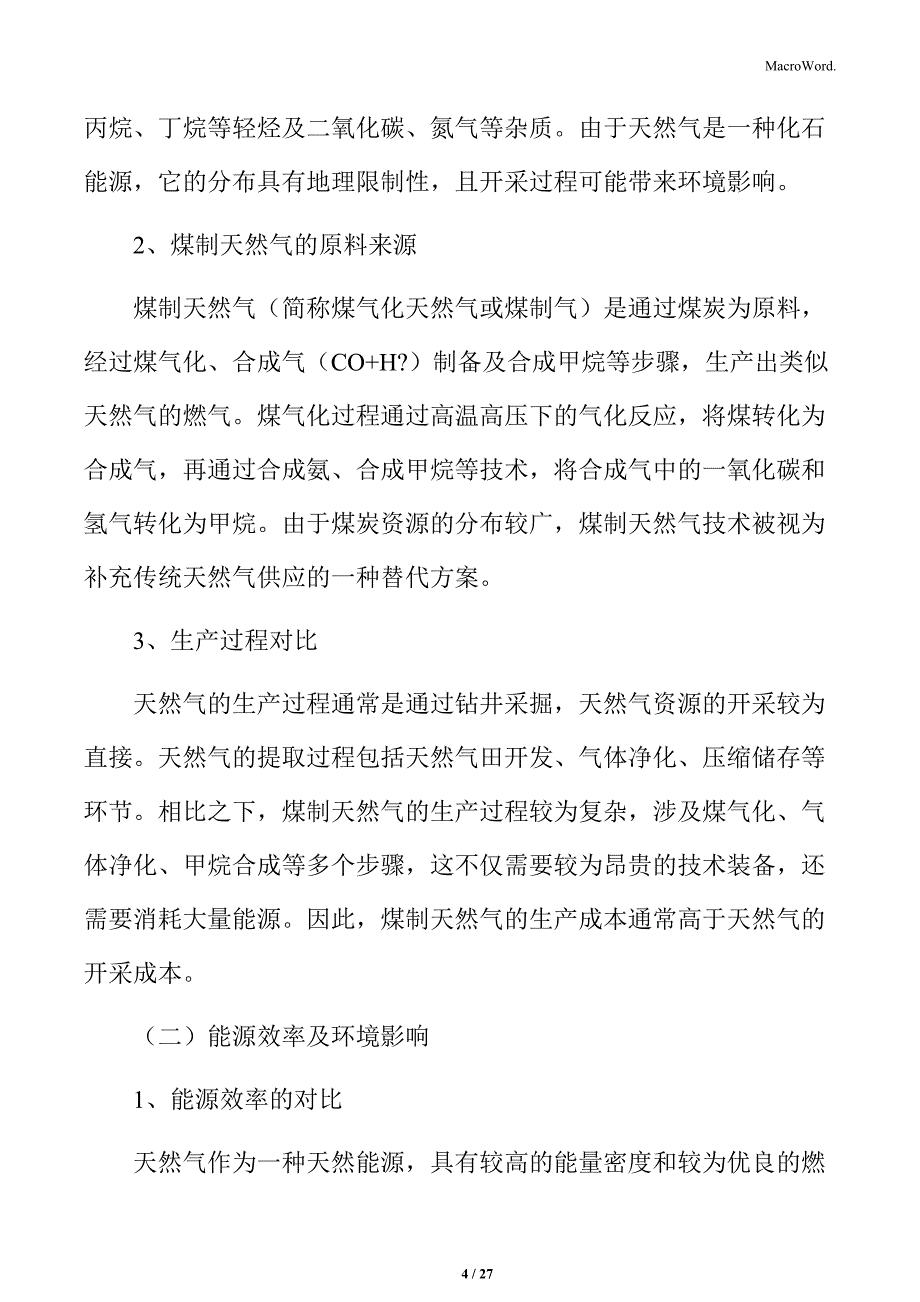 MacroWord.

丙烷、丁烷等轻烃及二氧化碳、氮气等杂质。由于天然气是一种化石能源，它的分布具有地理限制性，且开采过程可能带来环境影响。

2、煤制天然气的原料来源

煤制天然气（简称煤气化天然气或煤制气）是通过煤炭为原料，经过煤气化、合成气（CO+H?）制备及合成甲烷等步骤，生产出类似天然气的燃气。煤气化过程通过高温高压下的气化反应，将煤转化为合成气，再通过合成氨、合成甲烷等技术，将合成气中的一氧化碳和氢气转化为甲烷。由于煤炭资源的分布较广，煤制天然气技术被视为补充传统天然气供应的一种替代方案。

3、生产过程对比

天然气的生产过程通常是通过钻井采掘，天然气资源的开采较为直接。天然气的提取过程包括天然气田开发、气体净化、压缩储存等环节。相比之下，煤制天然气的生产过程较为复杂，涉及煤气化、气体净化、甲烷合成等多个步骤，这不仅需要较为昂贵的技术装备，还需要消耗大量能源。因此，煤制天然气的生产成本通常高于天然气的开采成本。

（二）能源效率及环境影响

1、能源效率的对比

天然气作为一种天然能源，具有较高的能量密度和较为优良的燃

4 / 27